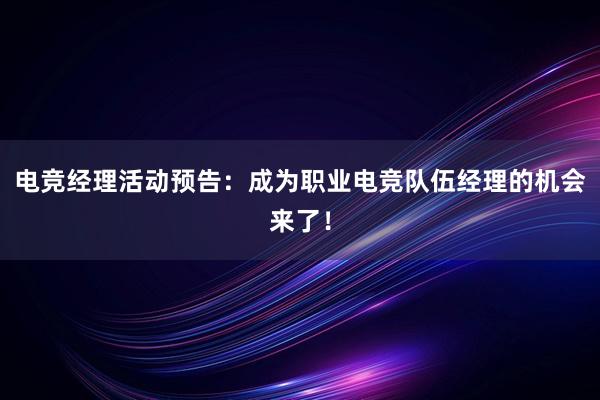 电竞经理活动预告：成为职业电竞队伍经理的机会来了！